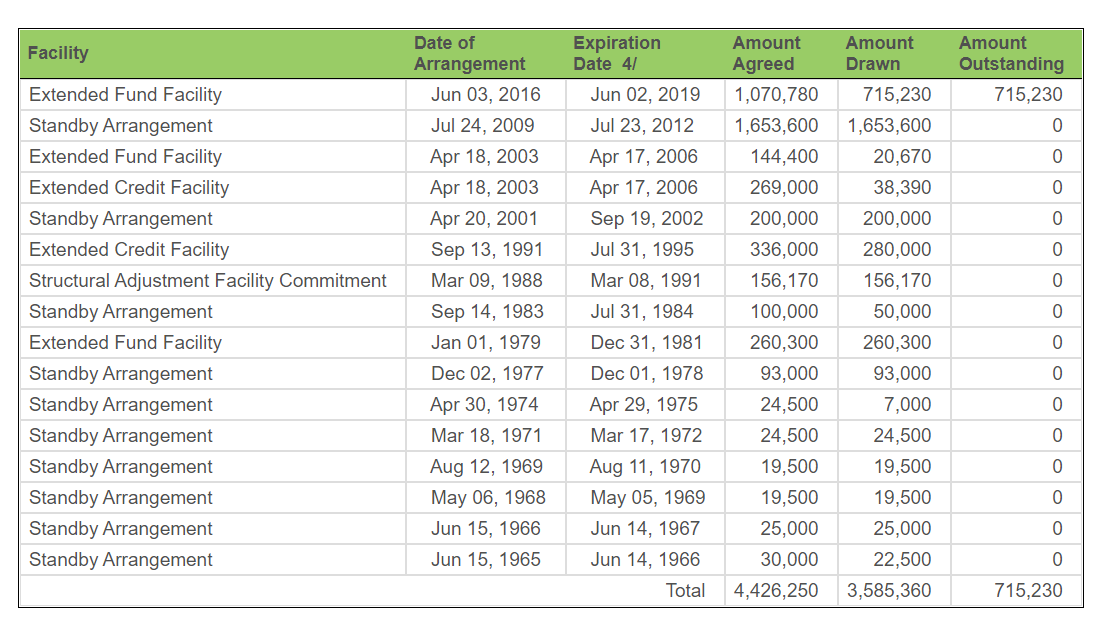 | Facility | Date of Arrangement | Expiration Date 4/ | Amount Agreed | Amount Drawn | Amount Outstanding |
|---|---|---|---|---|---|
| Extended Fund Facility | Jun 03, 2016 | Jun 02, 2019 | 1,070,780 | 715,230 | 715,230 |
| Standby Arrangement | Jul 24, 2009 | Jul 23, 2012 | 1,653,600 | 1,653,600 | 0 |
| Extended Fund Facility | Apr 18, 2003 | Apr 17, 2006 | 144,400 | 20,670 | 0 |
| Extended Credit Facility | Apr 18, 2003 | Apr 17, 2006 | 269,000 | 38,390 | 0 |
| Standby Arrangement | Apr 20, 2001 | Sep 19, 2002 | 200,000 | 200,000 | 0 |
| Extended Credit Facility | Sep 13, 1991 | Jul 31, 1995 | 336,000 | 280,000 | 0 |
| Structural Adjustment Facility Commitment | Mar 09, 1988 | Mar 08, 1991 | 156,170 | 156,170 | 0 |
| Standby Arrangement | Sep 14, 1983 | Jul 31, 1984 | 100,000 | 50,000 | 0 |
| Extended Fund Facility | Jan 01, 1979 | Dec 31, 1981 | 260,300 | 260,300 | 0 |
| Standby Arrangement | Dec 02, 1977 | Dec 01, 1978 | 93,000 | 93,000 | 0 |
| Standby Arrangement | Apr 30, 1974 | Apr 29, 1975 | 24,500 | 7,000 | 0 |
| Standby Arrangement | Mar 18, 1971 | Mar 17, 1972 | 24,500 | 24,500 | 0 |
| Standby Arrangement | Aug 12, 1969 | Aug 11, 1970 | 19,500 | 19,500 | 0 |
| Standby Arrangement | May 06, 1968 | May 05, 1969 | 19,500 | 19,500 | 0 |
| Standby Arrangement | Jun 15, 1966 | Jun 14, 1967 | 25,000 | 25,000 | 0 |
| Standby Arrangement | Jun 15, 1965 | Jun 14, 1966 | 30,000 | 22,500 | 0 |
| | | Total | 4,426,250 | 3,585,360 | 715,230 |